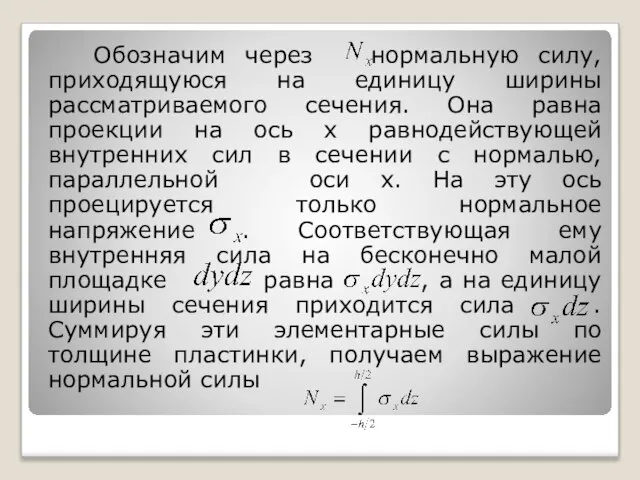 Обозначим через $N_x$ нормальную силу, приходящуюся на единицу ширины рассматриваемого сечения. Она равна проекции на ось x равнодействующей внутренних сил в сечении с нормалью, параллельной оси x. На эту ось проецируется только нормальное напряжение $\sigma_x$. Соответствующая ему внутренняя сила на бесконечно малой площадке $dydz$ равна $\sigma_x dydz$, а на единицу ширины сечения приходится сила $\sigma_x dz$. Суммируя эти элементарные силы по толщине пластинки, получаем выражение нормальной силы

$N_x = \int_{-h/2}^{h/2} \sigma_x dz$